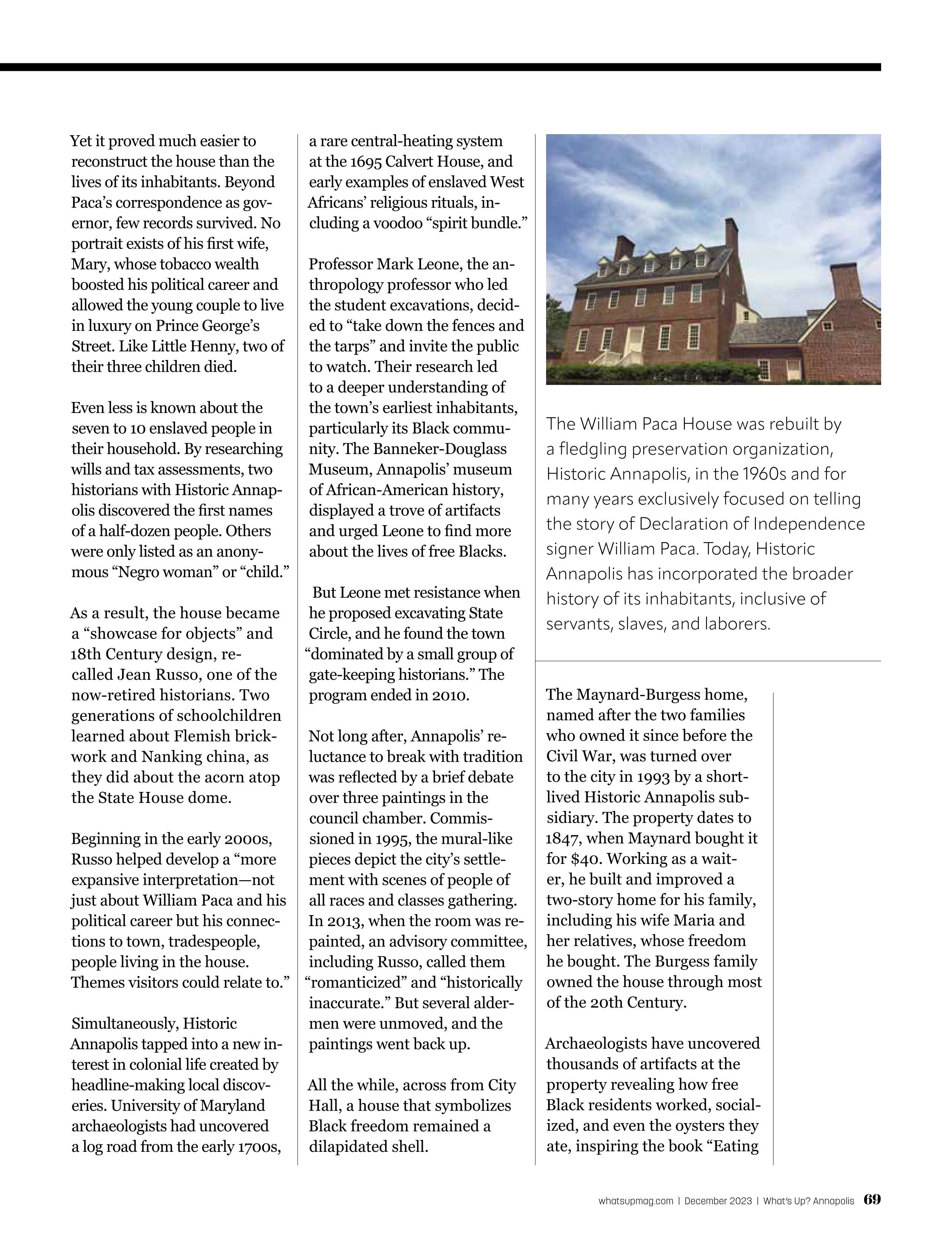 Yet it proved much easier to reconstruct the house than the lives of its inhabitants. Beyond Paca's correspondence as governor, few records survived. No portrait exists of his first wife, Mary, whose tobacco wealth boosted his political career and allowed the young couple to live in luxury on Prince George's Street. Like Little Henny, two of their three children died.

Even less is known about the seven to 10 enslaved people in their household. By researching wills and tax assessments, two historians with Historic Annapolis discovered the first names of a half-dozen people. Others were only listed as an anonymous "Negro woman" or "child."

As a result, the house became a "showcase for objects" and 18th Century design, recalled Jean Russo, one of the now-retired historians. Two generations of schoolchildren learned about Flemish brickwork and Nanking china, as they did about the acorn atop the State House dome.

Beginning in the early 2000s, Russo helped develop a "more expansive interpretation—not just about William Paca and his political career but his connections to town, tradespeople, people living in the house. Themes visitors could relate to."

Simultaneously, Historic Annapolis tapped into a new interest in colonial life created by headline-making local discoveries. University of Maryland archaeologists had uncovered a log road from the early 1700s, a rare central-heating system at the 1695 Calvert House, and early examples of enslaved West Africans' religious rituals, including a voodoo "spirit bundle."

Professor Mark Leone, the anthropology professor who led the student excavations, decided to "take down the fences and the tarps" and invite the public to watch. Their research led to a deeper understanding of the town's earliest inhabitants, particularly its Black community. The Banneker-Douglass Museum, Annapolis' museum of African-American history, displayed a trove of artifacts and urged Leone to find more about the lives of free Blacks.

But Leone met resistance when he proposed excavating State Circle, and he found the town "dominated by a small group of gate-keeping historians." The program ended in 2010.

Not long after, Annapolis' reluctance to break with tradition was reflected by a brief debate over three paintings in the council chamber. Commissioned in 1995, the mural-like pieces depict the city's settlement with scenes of people of all races and classes gathering. In 2013, when the room was repainted, an advisory committee, including Russo, called them "romanticized" and "historically inaccurate." But several aldermen were unmoved, and the paintings went back up.

All the while, across from City Hall, a house that symbolizes Black freedom remained a dilapidated shell.

The William Paca House was rebuilt by a fledgling preservation organization, Historic Annapolis, in the 1960s and for many years exclusively focused on telling the story of Declaration of Independence signer William Paca. Today, Historic Annapolis has incorporated the broader history of its inhabitants, inclusive of servants, slaves, and laborers.

The Maynard-Burgess home, named after the two families who owned it since before the Civil War, was turned over to the city in 1993 by a short-lived Historic Annapolis subsidiary. The property dates to 1847, when Maynard bought it for $40. Working as a waiter, he built and improved a two-story home for his family, including his wife Maria and her relatives, whose freedom he bought. The Burgess family owned the house through most of the 20th Century.

Archaeologists have uncovered thousands of artifacts at the property revealing how free Black residents worked, socialized, and even the oysters they ate, inspiring the book "Eating

whatsupmag.com | December 2023 | What's Up? Annapolis 69